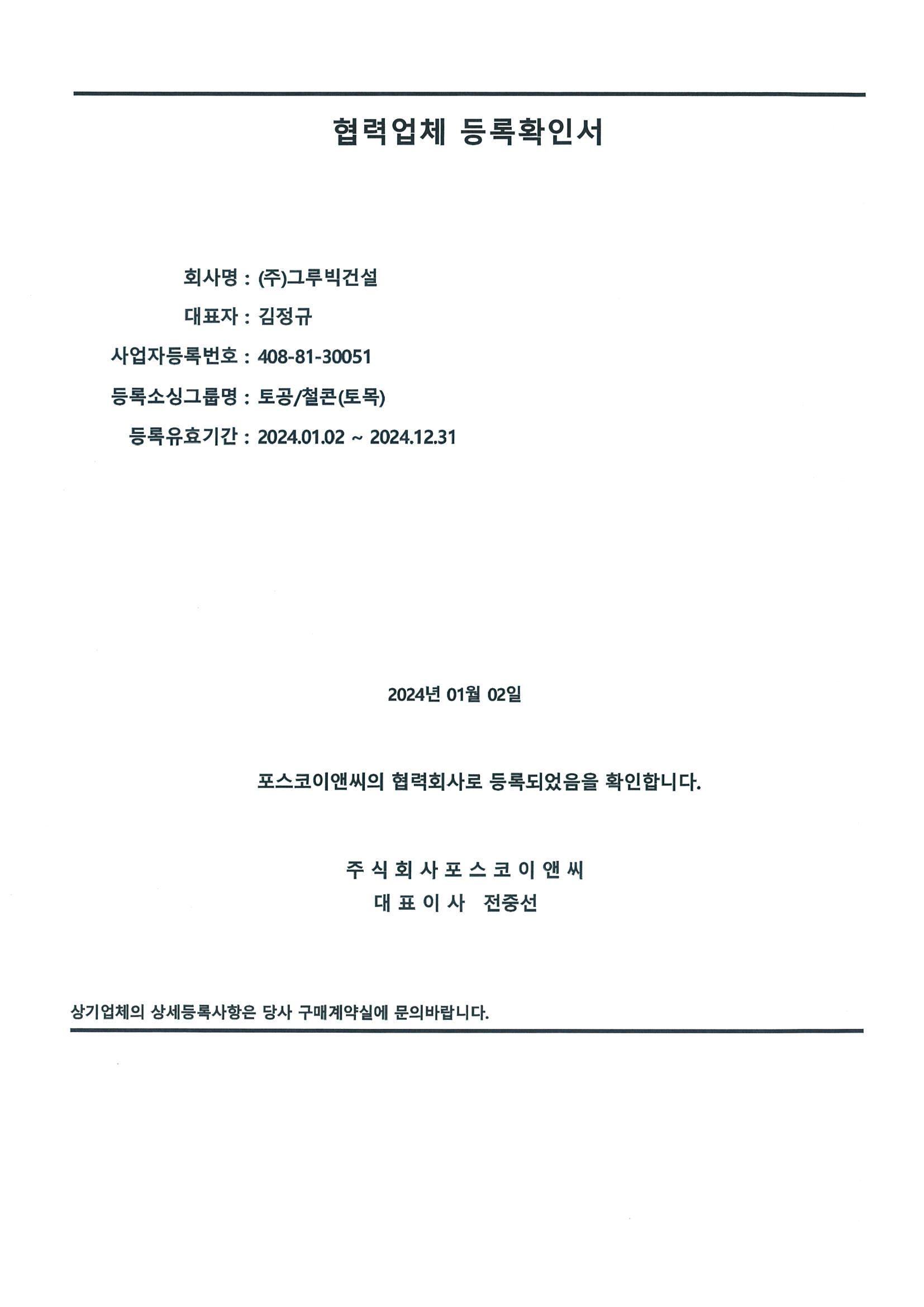 협력업체 등록확인서

회사명 : (주)그루빅건설
대표자 : 김정규
사업자등록번호 : 408-81-30051
등록소싱그룹명 : 토공/철콘(토목)
등록유효기간 : 2024.01.02 ~ 2024.12.31

2024년 01월 02일

포스코이앤씨의 협력회사로 등록되었음을 확인합니다.

주식회사포스코이앤씨
대표이사 전중선

상기업체의 상세등록사항은 당사 구매계약실에 문의바랍니다.